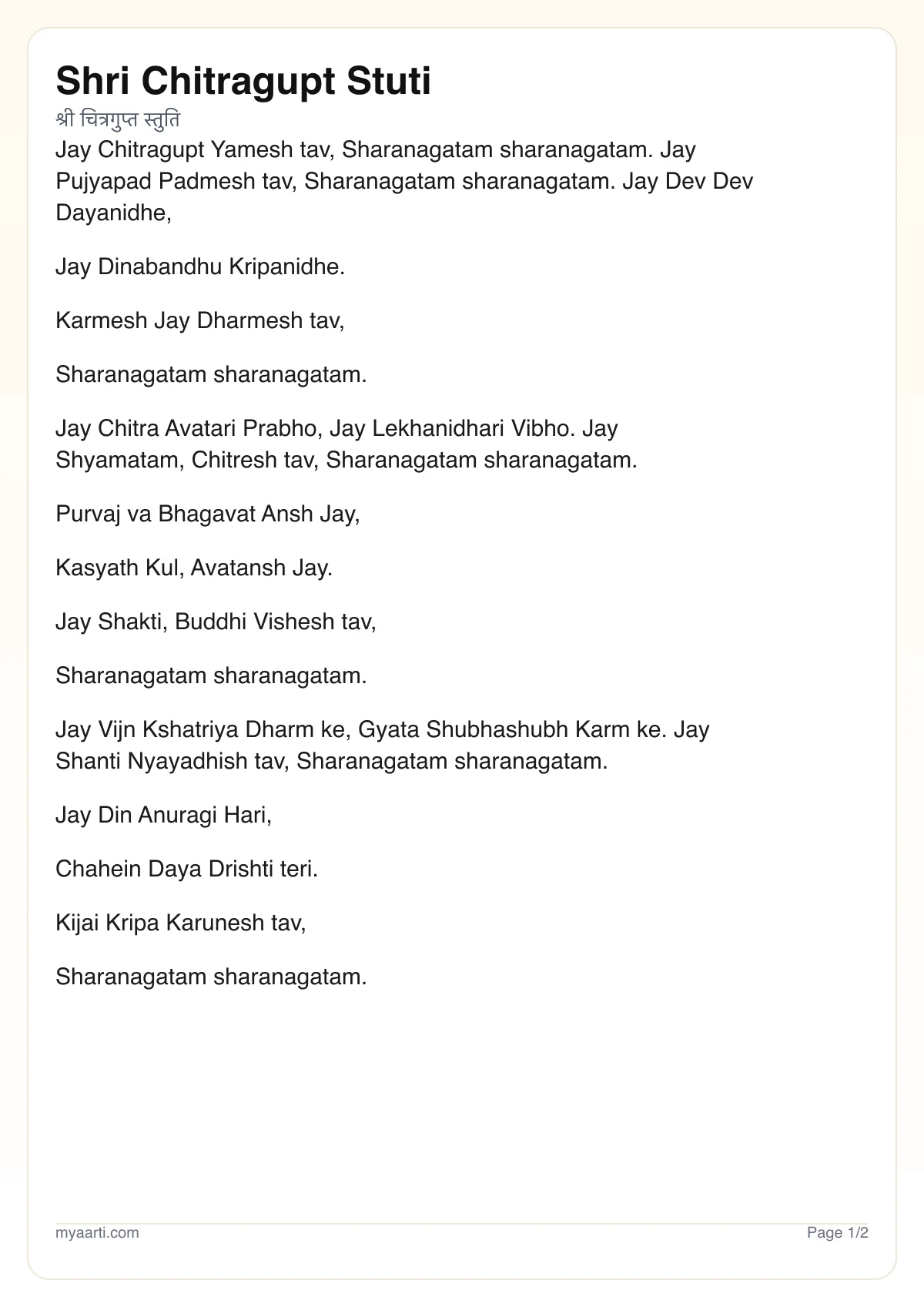 Shri Chitragupt Stuti

श्री चित्रगुप्त स्तुति

Jay Chitragupt Yamesh tav, Sharanagatam sharanagatam. Jay Pujyapad Padmesh tav, Sharanagatam sharanagatam. Jay Dev Dev Dayanidhe,

Jay Dinabandhu Kripanidhe.

Karmesh Jay Dharmesh tav,

Sharanagatam sharanagatam.

Jay Chitra Avatari Prabho, Jay Lekhanidhari Vibho. Jay Shyamatam, Chitresh tav, Sharanagatam sharanagatam.

Purvaj va Bhagavat Ansh Jay,

Kasyath Kul, Avatansh Jay.

Jay Shakti, Buddhi Vishesh tav,

Sharanagatam sharanagatam.

Jay Vijn Kshatriya Dharm ke, Gyata Shubhashubh Karm ke. Jay Shanti Nyayadhish tav, Sharanagatam sharanagatam.

Jay Din Anuragi Hari,

Chahein Daya Drishti teri.

Kijai Kripa Karunesh tav,

Sharanagatam sharanagatam.

myaarti.com

Page 1/2